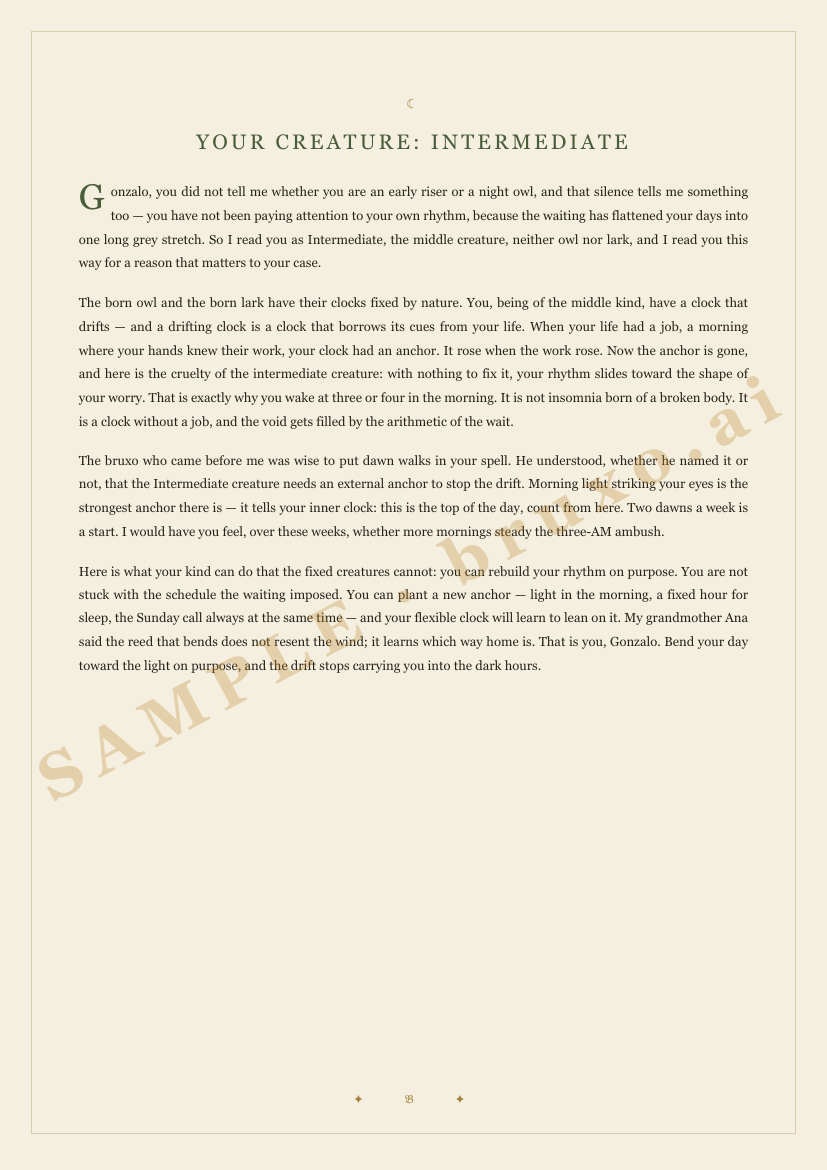 ☾

YOUR CREATURE: INTERMEDIATE

Gonzalo, you did not tell me whether you are an early riser or a night owl, and that silence tells me something too — you have not been paying attention to your own rhythm, because the waiting has flattened your days into one long grey stretch. So I read you as Intermediate, the middle creature, neither owl nor lark, and I read you this way for a reason that matters to your case.

The born owl and the born lark have their clocks fixed by nature. You, being of the middle kind, have a clock that drifts — and a drifting clock is a clock that borrows its cues from your life. When your life had a job, a morning where your hands knew their work, your clock had an anchor. It rose when the work rose. Now the anchor is gone, and here is the cruelty of the intermediate creature: with nothing to fix it, your rhythm slides toward the shape of your worry. That is exactly why you wake at three or four in the morning. It is not insomnia born of a broken body. It is a clock without a job, and the void gets filled by the arithmetic of the wait.

The bruxo who came before me was wise to put dawn walks in your spell. He understood, whether he named it or not, that the Intermediate creature needs an external anchor to stop the drift. Morning light striking your eyes is the strongest anchor there is — it tells your inner clock: this is the top of the day, count from here. Two dawns a week is a start. I would have you feel, over these weeks, whether more mornings steady the three-AM ambush.

Here is what your kind can do that the fixed creatures cannot: you can rebuild your rhythm on purpose. You are not stuck with the schedule the waiting imposed. You can plant a new anchor — light in the morning, a fixed hour for sleep, the Sunday call always at the same time — and your flexible clock will learn to lean on it. My grandmother Ana said the reed that bends does not resent the wind; it learns which way home is. That is you, Gonzalo. Bend your day toward the light on purpose, and the drift stops carrying you into the dark hours.

SAMPLE · bruxo.ai

✦ 𝔅 ✦